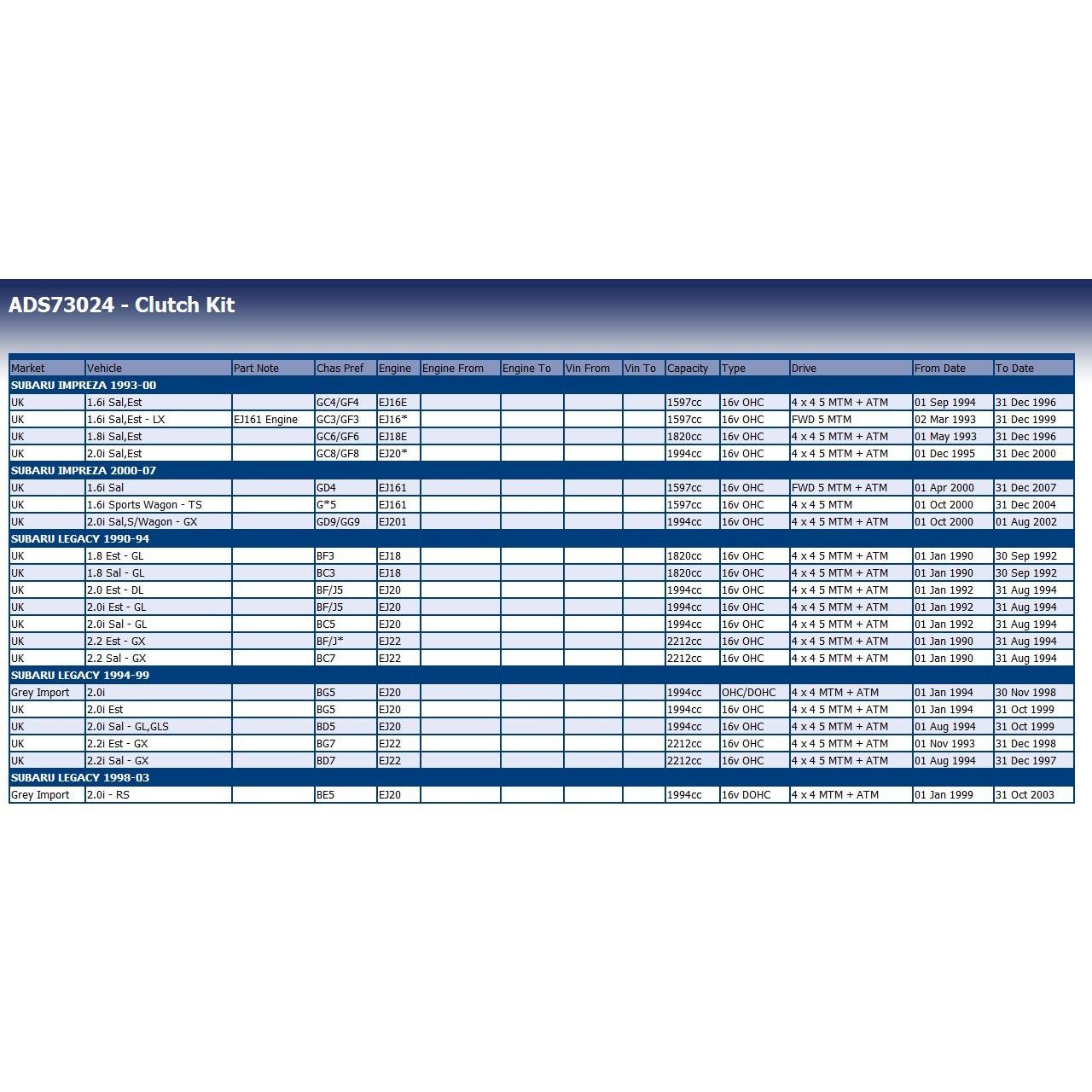 ADS73024 - Clutch Kit

| Market | Vehicle | Part Note | Chas Pref | Engine | Engine From | Engine To | Vin From | Vin To | Capacity | Type | Drive | From Date | To Date |
|---|---|---|---|---|---|---|---|---|---|---|---|---|---|
| SUBARU IMPREZA 1993-00 | | | | | | | | | | | | | |
| UK | 1.6i Sal,Est | | GC4/GF4 | EJ16E | | | | | 1597cc | 16v OHC | 4 x 4 5 MTM + ATM | 01 Sep 1994 | 31 Dec 1996 |
| UK | 1.6i Sal,Est - LX | EJ161 Engine | GC3/GF3 | EJ16* | | | | | 1597cc | 16v OHC | FWD 5 MTM | 02 Mar 1993 | 31 Dec 1999 |
| UK | 1.8i Sal,Est | | GC6/GF6 | EJ18E | | | | | 1820cc | 16v OHC | 4 x 4 5 MTM + ATM | 01 May 1993 | 31 Dec 1996 |
| UK | 2.0i Sal,Est | | GC8/GF8 | EJ20* | | | | | 1994cc | 16v OHC | 4 x 4 5 MTM + ATM | 01 Dec 1995 | 31 Dec 2000 |
| SUBARU IMPREZA 2000-07 | | | | | | | | | | | | | |
| UK | 1.6i Sal | | GD4 | EJ161 | | | | | 1597cc | 16v OHC | FWD 5 MTM + ATM | 01 Apr 2000 | 31 Dec 2007 |
| UK | 1.6i Sports Wagon - TS | | G*5 | EJ161 | | | | | 1597cc | 16v OHC | 4 x 4 5 MTM | 01 Oct 2000 | 31 Dec 2004 |
| UK | 2.0i Sal,S/Wagon - GX | | GD9/GG9 | EJ201 | | | | | 1994cc | 16v OHC | 4 x 4 5 MTM + ATM | 01 Oct 2000 | 01 Aug 2002 |
| SUBARU LEGACY 1990-94 | | | | | | | | | | | | | |
| UK | 1.8 Est - GL | | BF3 | EJ18 | | | | | 1820cc | 16v OHC | 4 x 4 5 MTM + ATM | 01 Jan 1990 | 30 Sep 1992 |
| UK | 1.8 Sal - GL | | BC3 | EJ18 | | | | | 1820cc | 16v OHC | 4 x 4 5 MTM + ATM | 01 Jan 1990 | 30 Sep 1992 |
| UK | 2.0 Est - DL | | BF/J5 | EJ20 | | | | | 1994cc | 16v OHC | 4 x 4 5 MTM + ATM | 01 Jan 1992 | 31 Aug 1994 |
| UK | 2.0i Est - GL | | BF/J5 | EJ20 | | | | | 1994cc | 16v OHC | 4 x 4 5 MTM + ATM | 01 Jan 1992 | 31 Aug 1994 |
| UK | 2.0i Sal - GL | | BC5 | EJ20 | | | | | 1994cc | 16v OHC | 4 x 4 5 MTM + ATM | 01 Jan 1992 | 31 Aug 1994 |
| UK | 2.2 Est - GX | | BF/J* | EJ22 | | | | | 2212cc | 16v OHC | 4 x 4 5 MTM + ATM | 01 Jan 1990 | 31 Aug 1994 |
| UK | 2.2 Sal - GX | | BC7 | EJ22 | | | | | 2212cc | 16v OHC | 4 x 4 5 MTM + ATM | 01 Jan 1990 | 31 Aug 1994 |
| SUBARU LEGACY 1994-99 | | | | | | | | | | | | | |
| Grey Import | 2.0i | | BG5 | EJ20 | | | | | 1994cc | OHC/DOHC | 4 x 4 MTM + ATM | 01 Jan 1994 | 30 Nov 1998 |
| UK | 2.0i Est | | BG5 | EJ20 | | | | | 1994cc | 16v OHC | 4 x 4 5 MTM + ATM | 01 Jan 1994 | 31 Oct 1999 |
| UK | 2.0i Sal - GL,GLS | | BD5 | EJ20 | | | | | 1994cc | 16v OHC | 4 x 4 5 MTM + ATM | 01 Aug 1994 | 31 Oct 1999 |
| UK | 2.2i Est - GX | | BG7 | EJ22 | | | | | 2212cc | 16v OHC | 4 x 4 5 MTM + ATM | 01 Nov 1993 | 31 Dec 1998 |
| UK | 2.2i Sal - GX | | BD7 | EJ22 | | | | | 2212cc | 16v OHC | 4 x 4 5 MTM + ATM | 01 Aug 1994 | 31 Dec 1997 |
| SUBARU LEGACY 1998-03 | | | | | | | | | | | | | |
| Grey Import | 2.0i - RS | | BE5 | EJ20 | | | | | 1994cc | 16v DOHC | 4 x 4 MTM + ATM | 01 Jan 1999 | 31 Oct 2003 |